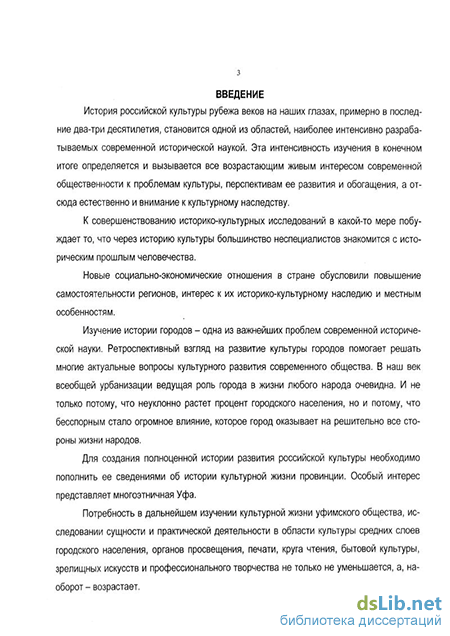 3

ВВЕДЕНИЕ

История российской культуры рубежа веков на наших глазах, примерно в последние два-три десятилетия, становится одной из областей, наиболее интенсивно разрабатываемых современной исторической наукой. Эта интенсивность изучения в конечном итоге определяется и вызывается все возрастающим живым интересом современной общественности к проблемам культуры, перспективам ее развития и обогащения, а отсюда естественно и внимание к культурному наследству.

К совершенствованию историко-культурных исследований в какой-то мере побуждает то, что через историю культуры большинство неспециалистов знакомится с историческим прошлым человечества.

Новые социально-экономические отношения в стране обусловили повышение самостоятельности регионов, интерес к их историко-культурному наследию и местным особенностям.

Изучение истории городов – одна из важнейших проблем современной исторической науки. Ретроспективный взгляд на развитие культуры городов помогает решать многие актуальные вопросы культурного развития современного общества. В наш век всеобщей урбанизации ведущая роль города в жизни любого народа очевидна. И не только потому, что неуклонно растет процент городского населения, но и потому, что бесспорным стало огромное влияние, которое город оказывает на решительно все стороны жизни народов.

Для создания полноценной истории развития российской культуры необходимо пополнить ее сведениями об истории культурной жизни провинции. Особый интерес представляет многоэтничная Уфа.

Потребность в дальнейшем изучении культурной жизни уфимского общества, исследовании сущности и практической деятельности в области культуры средних слоев городского населения, органов просвещения, печати, круга чтения, бытовой культуры, зрелищных искусств и профессионального творчества не только не уменьшается, а, наоборот – возрастает.

dsLib.net
библиотека диссертаций